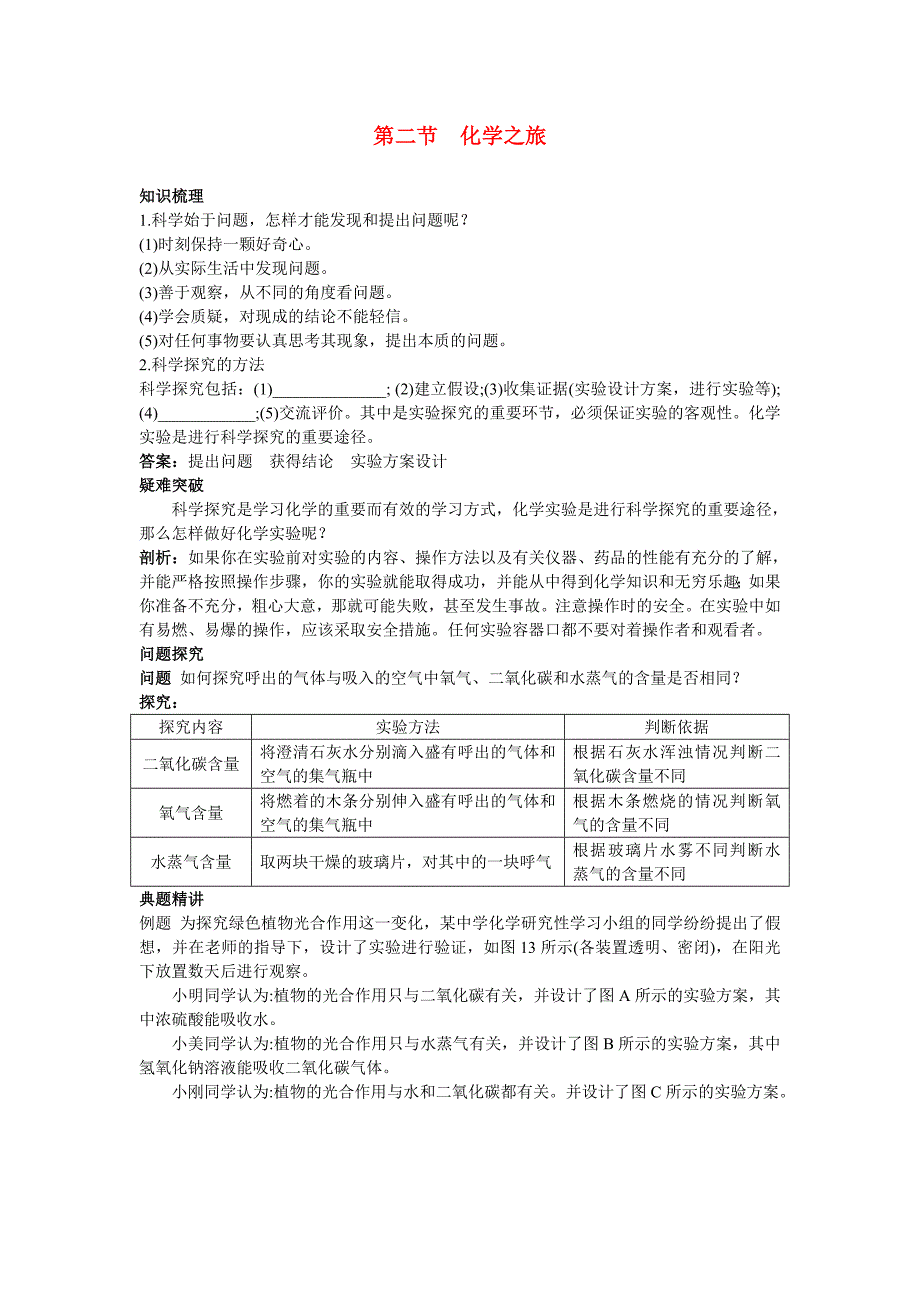 第二节　化学之旅

知识梳理

1.科学始于问题，怎样才能发现和提出问题呢？

(1)时刻保持一颗好奇心。

(2)从实际生活中发现问题。

(3)善于观察，从不同的角度看问题。

(4)学会质疑，对现成的结论不能轻信。

(5)对任何事物要认真思考其现象，提出本质的问题。

2.科学探究的方法

科学探究包括：(1)______________; (2)建立假设;(3)收集证据(实验设计方案，进行实验等); (4)____________;(5)交流评价。其中是实验探究的重要环节，必须保证实验的客观性。化学实验是进行科学探究的重要途径。

答案：提出问题　获得结论　实验方案设计

疑难突破

科学探究是学习化学的重要而有效的学习方式，化学实验是进行科学探究的重要途径，那么怎样做好化学实验呢？

剖析：如果你在实验前对实验的内容、操作方法以及有关仪器、药品的性能有充分的了解，并能严格按照操作步骤，你的实验就能取得成功，并能从中得到化学知识和无穷乐趣;如果你准备不充分，粗心大意，那就可能失败，甚至发生事故。注意操作时的安全。在实验中如有易燃、易爆的操作，应该采取安全措施。任何实验容器口都不要对着操作者和观看者。

问题探究

问题　如何探究呼出的气体与吸入的空气中氧气、二氧化碳和水蒸气的含量是否相同？

探究：

| 探究内容 | 实验方法 | 判断依据 |
|---|---|---|
| 二氧化碳含量 | 将澄清石灰水分别滴入盛有呼出的气体和空气的集气瓶中 | 根据石灰水浑浊情况判断二氧化碳含量不同 |
| 氧气含量 | 将燃着的木条分别伸入盛有呼出的气体和空气的集气瓶中 | 根据木条燃烧的情况判断氧气的含量不同 |
| 水蒸气含量 | 取两块干燥的玻璃片，对其中的一块呼气 | 根据玻璃片水雾不同判断水蒸气的含量不同 |

典题精讲

例题　为探究绿色植物光合作用这一变化，某中学化学研究性学习小组的同学纷纷提出了假想，并在老师的指导下，设计了实验进行验证，如图 13 所示(各装置透明、密闭)，在阳光下放置数天后进行观察。

小明同学认为:植物的光合作用只与二氧化碳有关，并设计了图 A 所示的实验方案，其中浓硫酸能吸收水。

小美同学认为:植物的光合作用只与水蒸气有关，并设计了图 B 所示的实验方案，其中氢氧化钠溶液能吸收二氧化碳气体。

小刚同学认为:植物的光合作用与水和二氧化碳都有关。并设计了图 C 所示的实验方案。